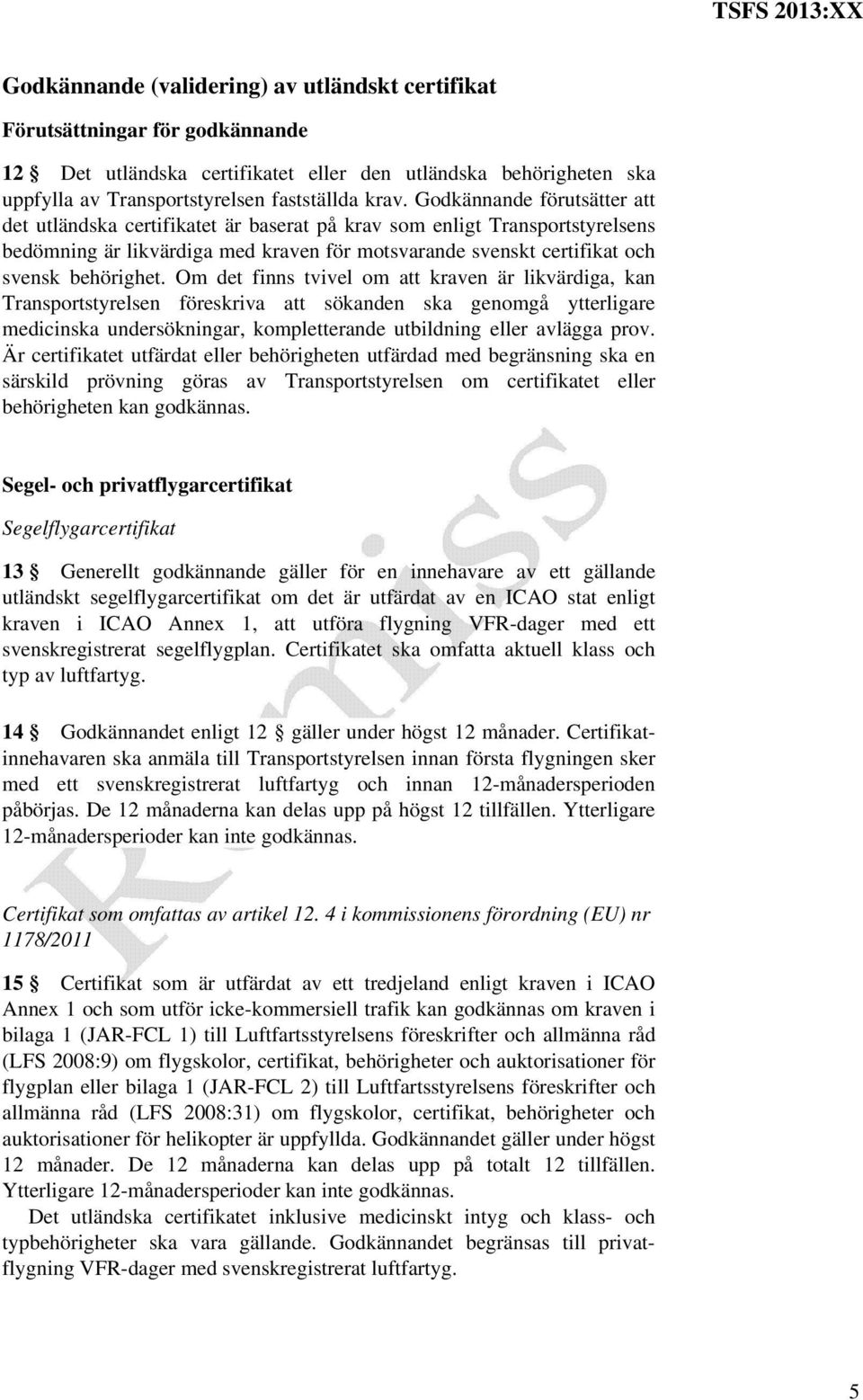 TSFS 2013:XX

Godkännande (validering) av utländskt certifikat

Förutsättningar för godkännande

12 § Det utländska certifikatet eller den utländska behörigheten ska uppfylla av Transportstyrelsen fastställda krav. Godkännande förutsätter att det utländska certifikatet är baserat på krav som enligt Transportstyrelsens bedömning är likvärdiga med kraven för motsvarande svenskt certifikat och svensk behörighet. Om det finns tvivel om att kraven är likvärdiga, kan Transportstyrelsen föreskriva att sökanden ska genomgå ytterligare medicinska undersökningar, kompletterande utbildning eller avlägga prov. Är certifikatet utfärdat eller behörigheten utfärdad med begränsning ska en särskild prövning göras av Transportstyrelsen om certifikatet eller behörigheten kan godkännas.

Segel- och privatflygarcertifikat

Segelflygarcertifikat

13 § Generellt godkännande gäller för en innehavare av ett gällande utländskt segelflygarcertifikat om det är utfärdat av en ICAO stat enligt kraven i ICAO Annex 1, att utföra flygning VFR-dager med ett svenskregistrerat segelflygplan. Certifikatet ska omfatta aktuell klass och typ av luftfartyg.

14 § Godkännandet enligt 12 § gäller under högst 12 månader. Certifikatinnehavaren ska anmäla till Transportstyrelsen innan första flygningen sker med ett svenskregistrerat luftfartyg och innan 12-månadersperioden påbörjas. De 12 månaderna kan delas upp på högst 12 tillfällen. Ytterligare 12-månadersperioder kan inte godkännas.

Certifikat som omfattas av artikel 12. 4 i kommissionens förordning (EU) nr 1178/2011

15 § Certifikat som är utfärdat av ett tredjeland enligt kraven i ICAO Annex 1 och som utför icke-kommersiell trafik kan godkännas om kraven i bilaga 1 (JAR-FCL 1) till Luftfartsstyrelsens föreskrifter och allmänna råd (LFS 2008:9) om flygskolor, certifikat, behörigheter och auktorisationer för flygplan eller bilaga 1 (JAR-FCL 2) till Luftfartsstyrelsens föreskrifter och allmänna råd (LFS 2008:31) om flygskolor, certifikat, behörigheter och auktorisationer för helikopter är uppfyllda. Godkännandet gäller under högst 12 månader. De 12 månaderna kan delas upp på totalt 12 tillfällen. Ytterligare 12-månadersperioder kan inte godkännas.

Det utländska certifikatet inklusive medicinskt intyg och klass- och typbehörigheter ska vara gällande. Godkännandet begränsas till privatflygning VFR-dager med svenskregistrerat luftfartyg.

Remiss

5